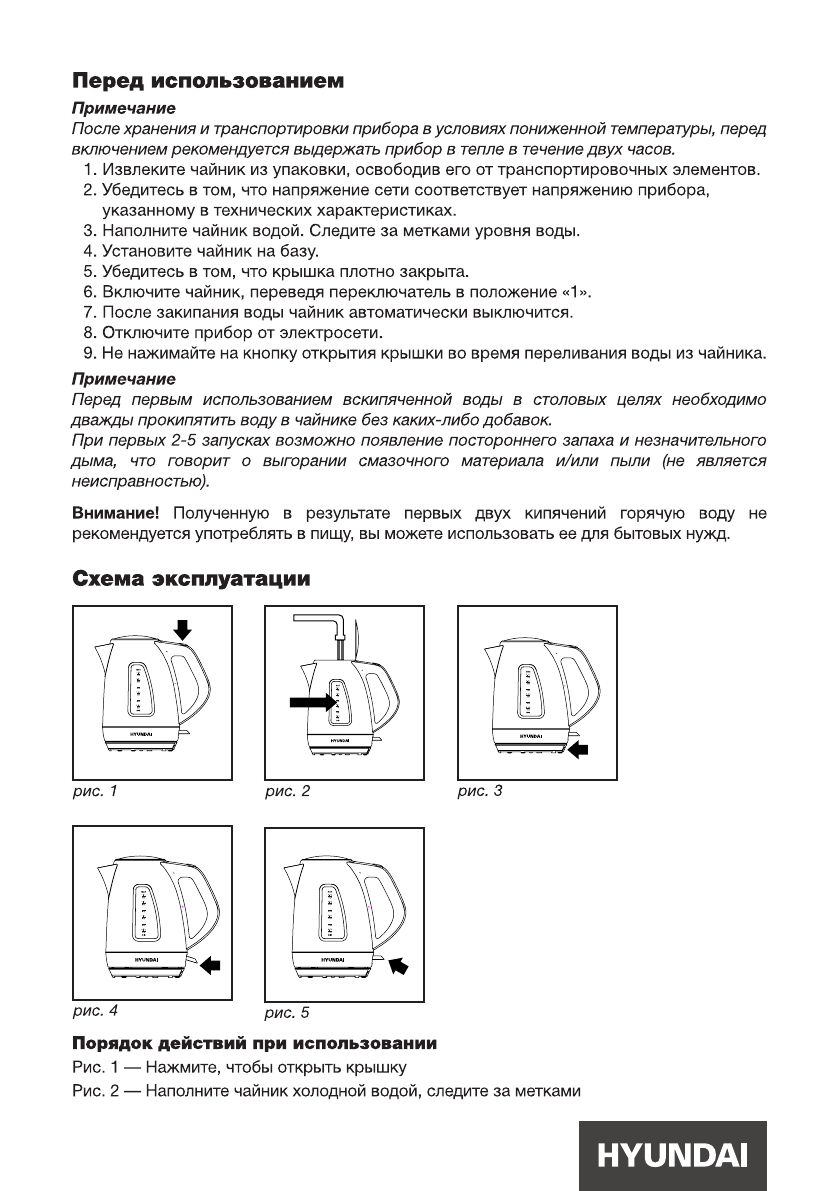 Перед использованием

Примечание
После хранения и транспортировки прибора в условиях пониженной температуры, перед включением рекомендуется выдержать прибор в тепле в течение двух часов.
1. Извлеките чайник из упаковки, освободив его от транспортировочных элементов.
2. Убедитесь в том, что напряжение сети соответствует напряжению прибора, указанному в технических характеристиках.
3. Наполните чайник водой. Следите за метками уровня воды.
4. Установите чайник на базу.
5. Убедитесь в том, что крышка плотно закрыта.
6. Включите чайник, переведя переключатель в положение «1».
7. После закипания воды чайник автоматически выключится.
8. Отключите прибор от электросети.
9. Не нажимайте на кнопку открытия крышки во время переливания воды из чайника.

Примечание
Перед первым использованием вскипяченной воды в столовых целях необходимо дважды прокипятить воду в чайнике без каких-либо добавок.
При первых 2-5 запусках возможно появление постороннего запаха и незначительного дыма, что говорит о выгорании смазочного материала и/или пыли (не является неисправностью).

Внимание! Полученную в результате первых двух кипячений горячую воду не рекомендуется употреблять в пищу, вы можете использовать ее для бытовых нужд.

Схема эксплуатации

HYUNDAI
рис. 1

HYUNDAI
рис. 2

HYUNDAI
рис. 3

HYUNDAI
рис. 4

HYUNDAI
рис. 5

Порядок действий при использовании
Рис. 1 — Нажмите, чтобы открыть крышку
Рис. 2 — Наполните чайник холодной водой, следите за метками

HYUNDAI